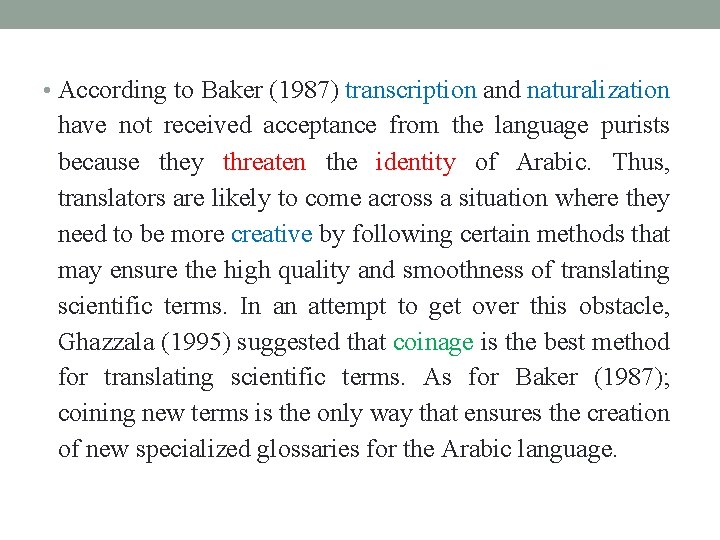 • According to Baker (1987) transcription and naturalization have not received acceptance from the language purists because they threaten the identity of Arabic. Thus, translators are likely to come across a situation where they need to be more creative by following certain methods that may ensure the high quality and smoothness of translating scientific terms. In an attempt to get over this obstacle, Ghazzala (1995) suggested that coinage is the best method for translating scientific terms. As for Baker (1987); coining new terms is the only way that ensures the creation of new specialized glossaries for the Arabic language.